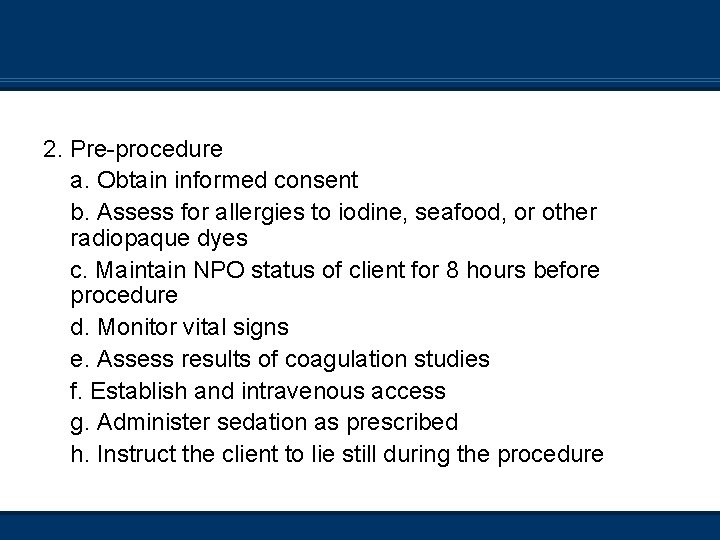 2. Pre-procedure

a. Obtain informed consent

b. Assess for allergies to iodine, seafood, or other radiopaque dyes

c. Maintain NPO status of client for 8 hours before procedure

d. Monitor vital signs

e. Assess results of coagulation studies

f. Establish and intravenous access

g. Administer sedation as prescribed

h. Instruct the client to lie still during the procedure